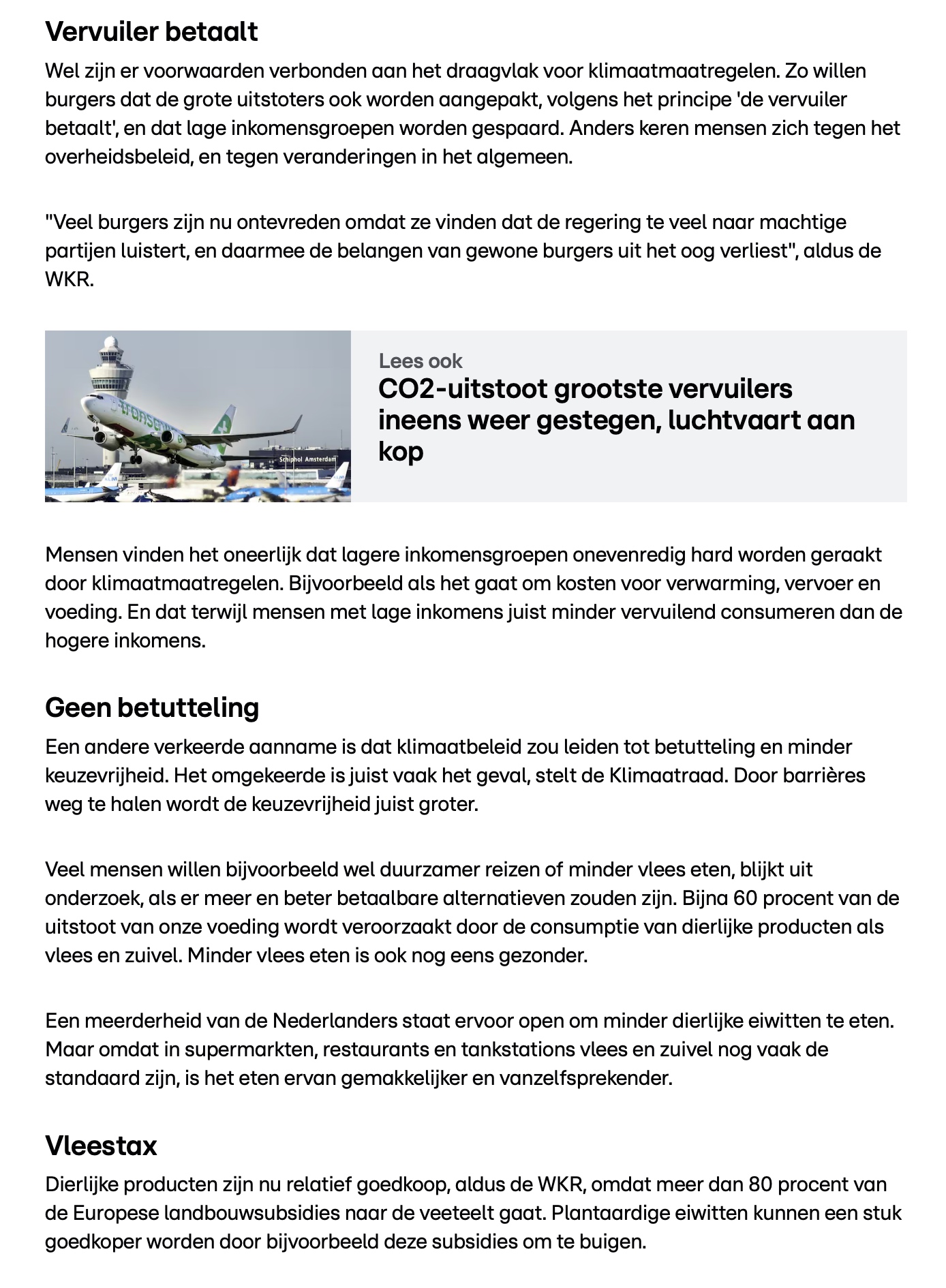 Vervuiler betaalt

Wel zijn er voorwaarden verbonden aan het draagvlak voor klimaatmaatregelen. Zo willen burgers dat de grote uitstoters ook worden aangepakt, volgens het principe 'de vervuiler betaalt', en dat lage inkomensgroepen worden gespaard. Anders keren mensen zich tegen het overheidsbeleid, en tegen veranderingen in het algemeen.

"Veel burgers zijn nu ontevreden omdat ze vinden dat de regering te veel naar machtige partijen luistert, en daarmee de belangen van gewone burgers uit het oog verliest", aldus de WKR.

transavia

Schiphol Amsterdam

KLM

Lees ook

CO2-uitstoot grootste vervuilers ineens weer gestegen, luchtvaart aan kop

Mensen vinden het oneerlijk dat lagere inkomensgroepen onevenredig hard worden geraakt door klimaatmaatregelen. Bijvoorbeeld als het gaat om kosten voor verwarming, vervoer en voeding. En dat terwijl mensen met lage inkomens juist minder vervuilend consumeren dan de hogere inkomens.

Geen betutteling

Een andere verkeerde aanname is dat klimaatbeleid zou leiden tot betutteling en minder keuzevrijheid. Het omgekeerde is juist vaak het geval, stelt de Klimaatraad. Door barrières weg te halen wordt de keuzevrijheid juist groter.

Veel mensen willen bijvoorbeeld wel duurzamer reizen of minder vlees eten, blijkt uit onderzoek, als er meer en beter betaalbare alternatieven zouden zijn. Bijna 60 procent van de uitstoot van onze voeding wordt veroorzaakt door de consumptie van dierlijke producten als vlees en zuivel. Minder vlees eten is ook nog eens gezonder.

Een meerderheid van de Nederlanders staat ervoor open om minder dierlijke eiwitten te eten. Maar omdat in supermarkten, restaurants en tankstations vlees en zuivel nog vaak de standaard zijn, is het eten ervan gemakkelijker en vanzelfsprekender.

Vleestax

Dierlijke producten zijn nu relatief goedkoop, aldus de WKR, omdat meer dan 80 procent van de Europese landbouwsubsidies naar de veeteelt gaat. Plantaardige eiwitten kunnen een stuk goedkoper worden door bijvoorbeeld deze subsidies om te buigen.